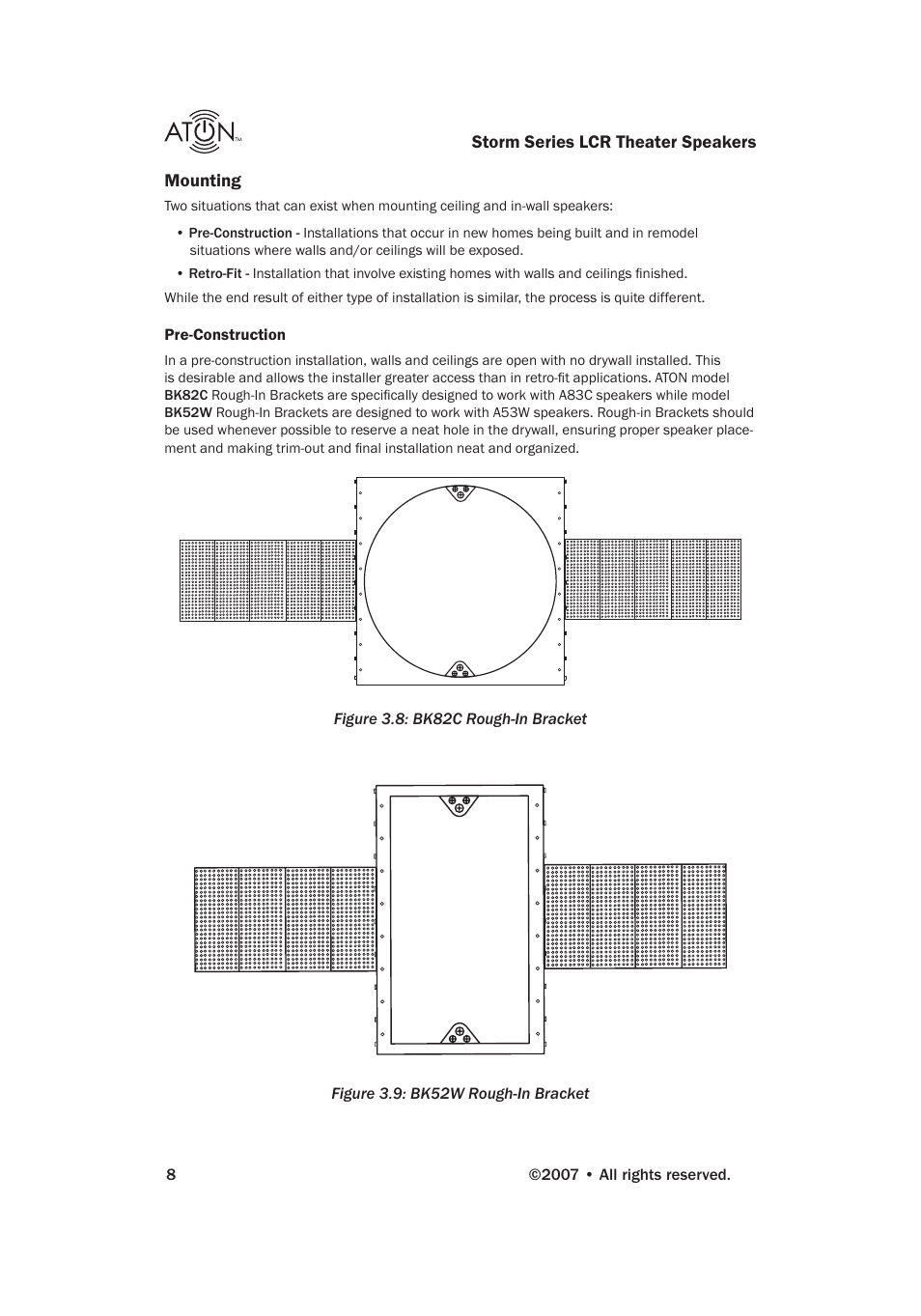 ATON™

Storm Series LCR Theater Speakers

Mounting

Two situations that can exist when mounting ceiling and in-wall speakers:

• Pre-Construction - Installations that occur in new homes being built and in remodel situations where walls and/or ceilings will be exposed.

• Retro-Fit - Installation that involve existing homes with walls and ceilings finished.

While the end result of either type of installation is similar, the process is quite different.

Pre-Construction

In a pre-construction installation, walls and ceilings are open with no drywall installed. This is desirable and allows the installer greater access than in retro-fit applications. ATON model BK82C Rough-In Brackets are specifically designed to work with A83C speakers while model BK52W Rough-In Brackets are designed to work with A53W speakers. Rough-in Brackets should be used whenever possible to reserve a neat hole in the drywall, ensuring proper speaker placement and making trim-out and final installation neat and organized.

Figure 3.8: BK82C Rough-In Bracket

Figure 3.9: BK52W Rough-In Bracket

8

©2007 • All rights reserved.